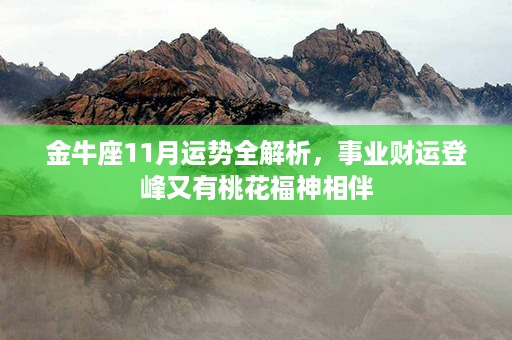 金牛座11月运势全解析，事业财运登峰又有桃花福神相伴